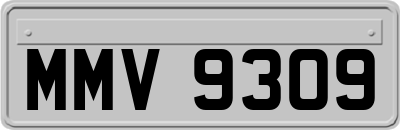 MMV 9309